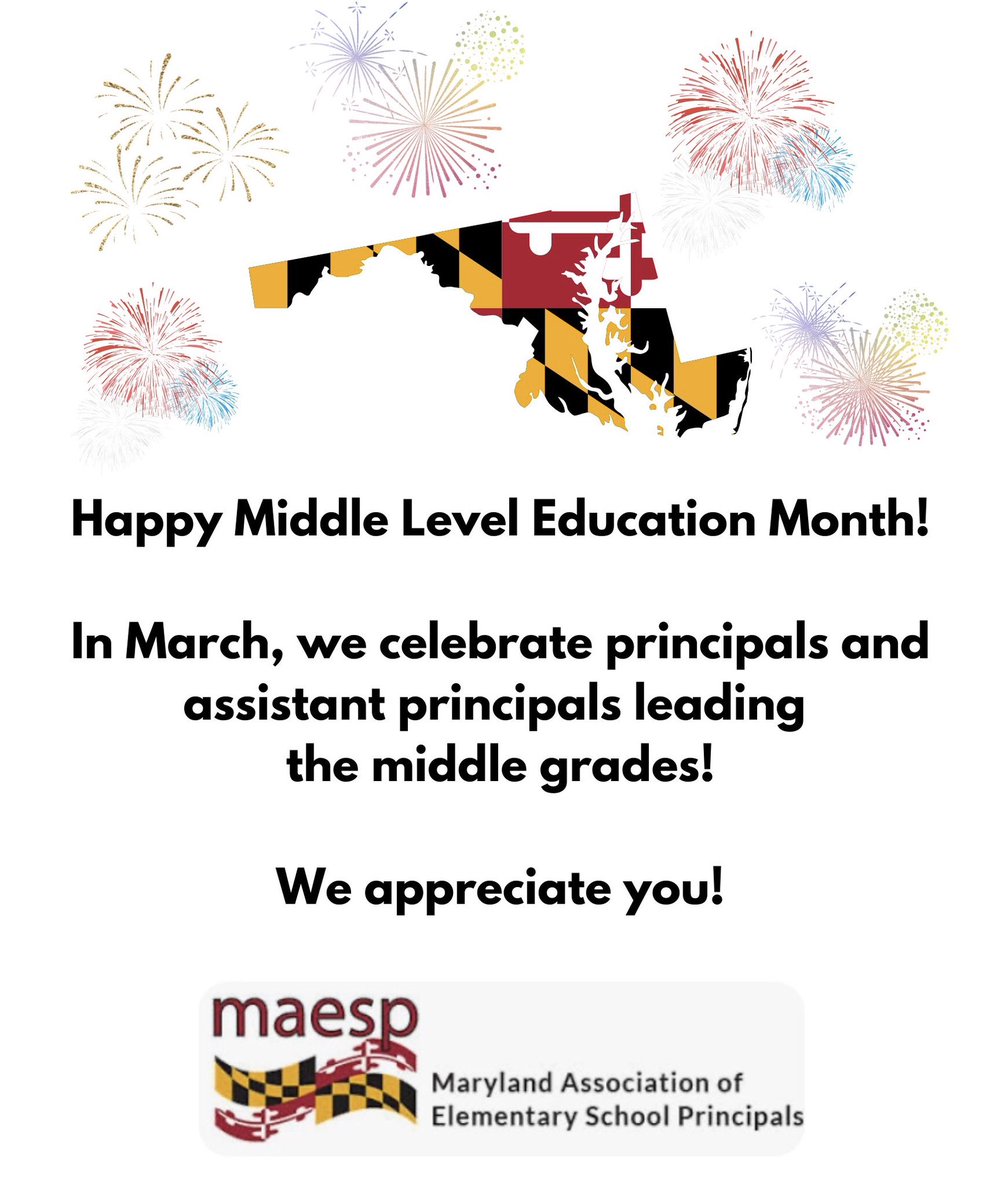 Happy Middle Level Education Month!

In March, we celebrate principals and assistant principals leading the middle grades!

We appreciate you!

maesp

Maryland Association of Elementary School Principals